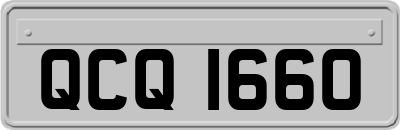 QCQ 1660